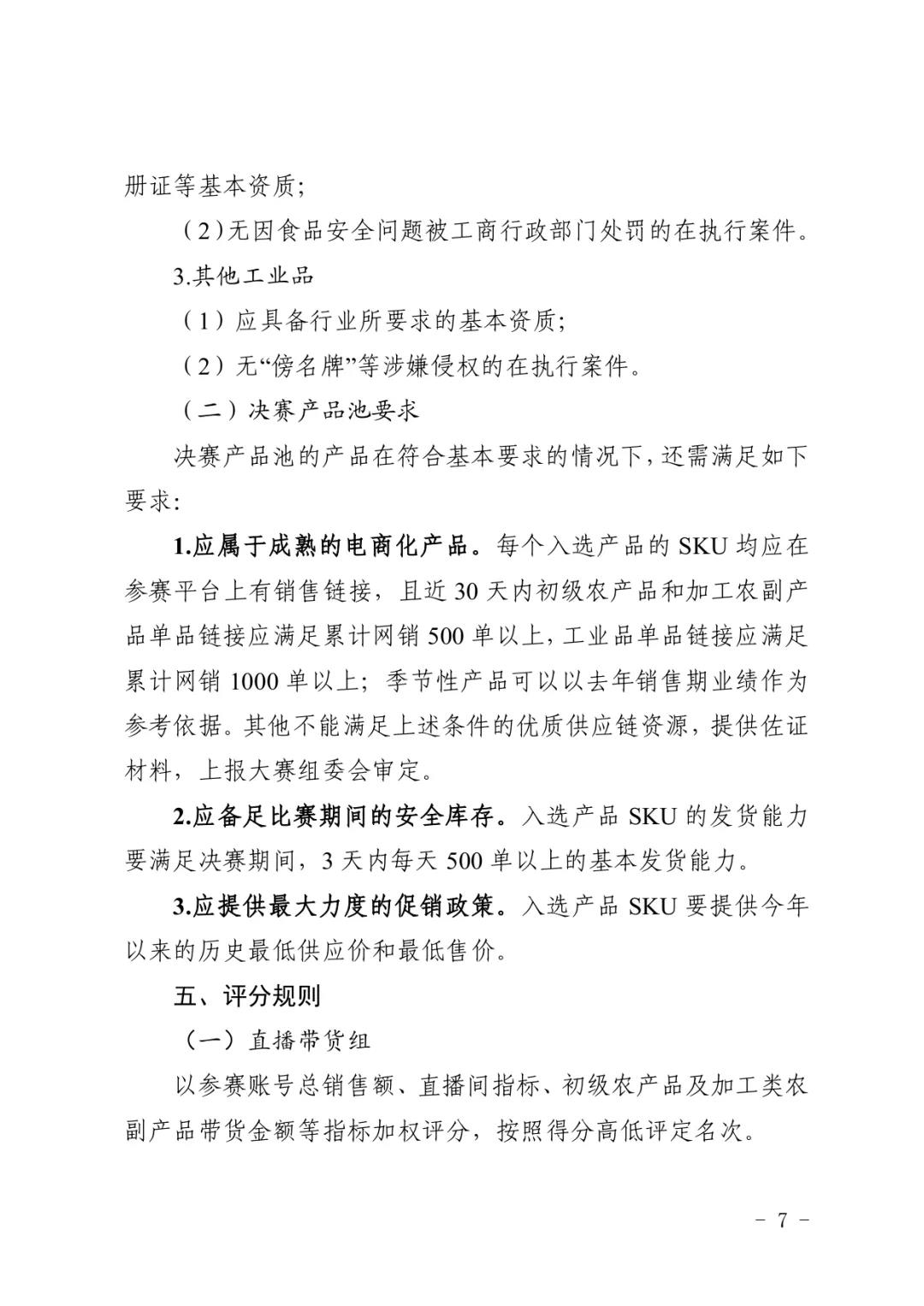 册证等基本资质；

（2）无因食品安全问题被工商行政部门处罚的在执行案件。

3.其他工业品

（1）应具备行业所要求的基本资质；

（2）无“傍名牌”等涉嫌侵权的在执行案件。

（二）决赛产品池要求

决赛产品池的产品在符合基本要求的情况下，还需满足如下要求：

1.应属于成熟的电商化产品。每个入选产品的 SKU 均应在参赛平台上有销售链接，且近 30 天内初级农产品和加工农副产品单品链接应满足累计网销 500 单以上，工业品单品链接应满足累计网销 1000 单以上；季节性产品可以以去年销售期业绩作为参考依据。其他不能满足上述条件的优质供应链资源，提供佐证材料，上报大赛组委会审定。

2.应备足比赛期间的安全库存。入选产品 SKU 的发货能力要满足决赛期间，3 天内每天 500 单以上的基本发货能力。

3.应提供最大力度的促销政策。入选产品 SKU 要提供今年以来的历史最低供应价和最低售价。

五、评分规则

（一）直播带货组

以参赛账号总销售额、直播间指标、初级农产品及加工类农副产品带货金额等指标加权评分，按照得分高低评定名次。

－ 7 －